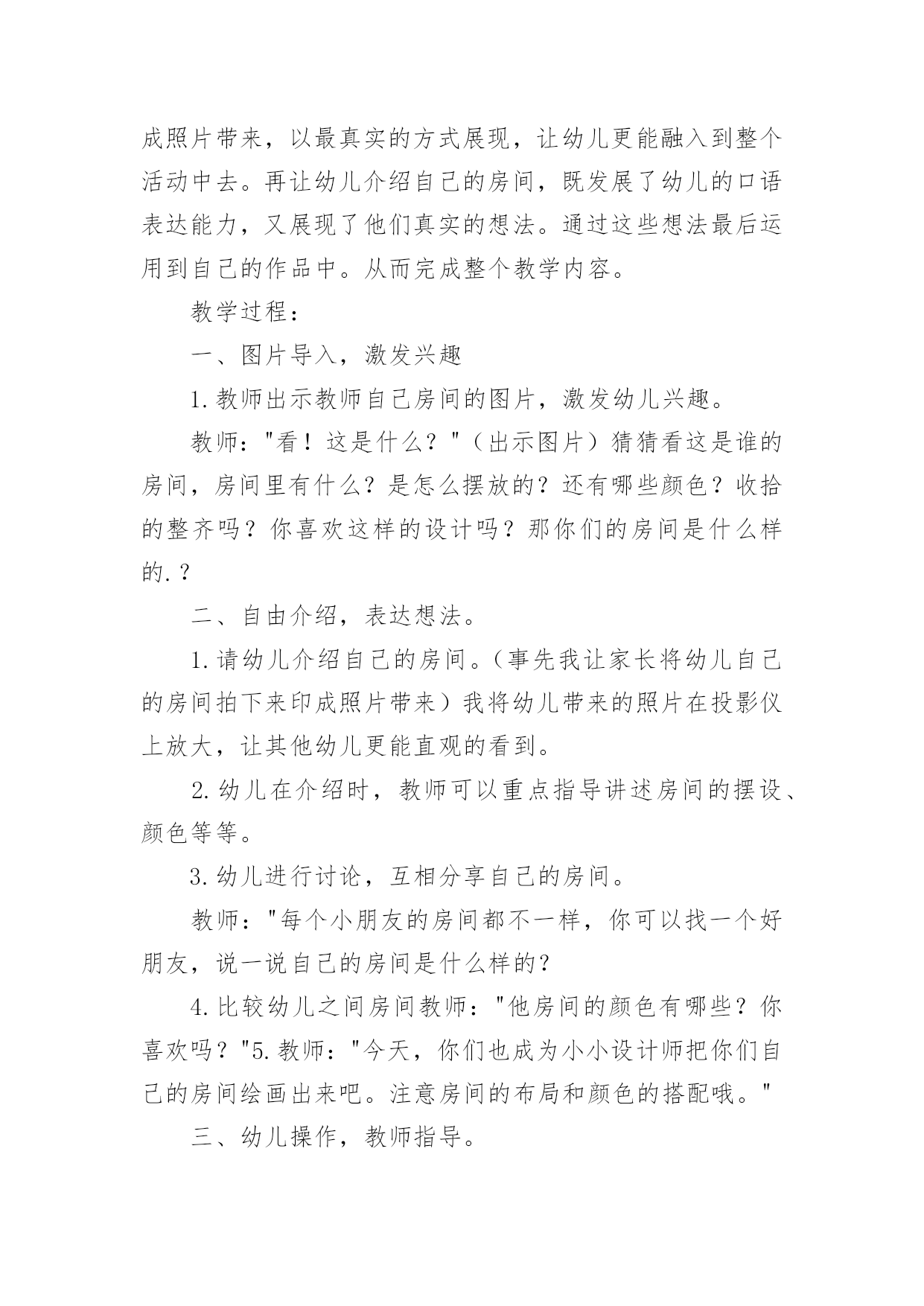 成照片带来，以最真实的方式展现，让幼儿更能融入到整个活动中去。再让幼儿介绍自己的房间，既发展了幼儿的口语表达能力，又展现了他们真实的想法。通过这些想法最后运用到自己的作品中。从而完成整个教学内容。

教学过程：

一、图片导入，激发兴趣

1.教师出示教师自己房间的图片，激发幼儿兴趣。

教师："看！这是什么？"（出示图片）猜猜看这是谁的房间，房间里有什么？是怎么摆放的？还有哪些颜色？收拾的整齐吗？你喜欢这样的设计吗？那你们的房间是什么样的.？

二、自由介绍，表达想法。

1.请幼儿介绍自己的房间。（事先我让家长将幼儿自己的房间拍下来印成照片带来）我将幼儿带来的照片在投影仪上放大，让其他幼儿更能直观的看到。

2.幼儿在介绍时，教师可以重点指导讲述房间的摆设、颜色等等。

3.幼儿进行讨论，互相分享自己的房间。

教师："每个小朋友的房间都不一样，你可以找一个好朋友，说一说自己的房间是什么样的？

4.比较幼儿之间房间教师："他房间的颜色有哪些？你喜欢吗？"5.教师："今天，你们也成为小小设计师把你们自己的房间绘画出来吧。注意房间的布局和颜色的搭配哦。"

三、幼儿操作，教师指导。